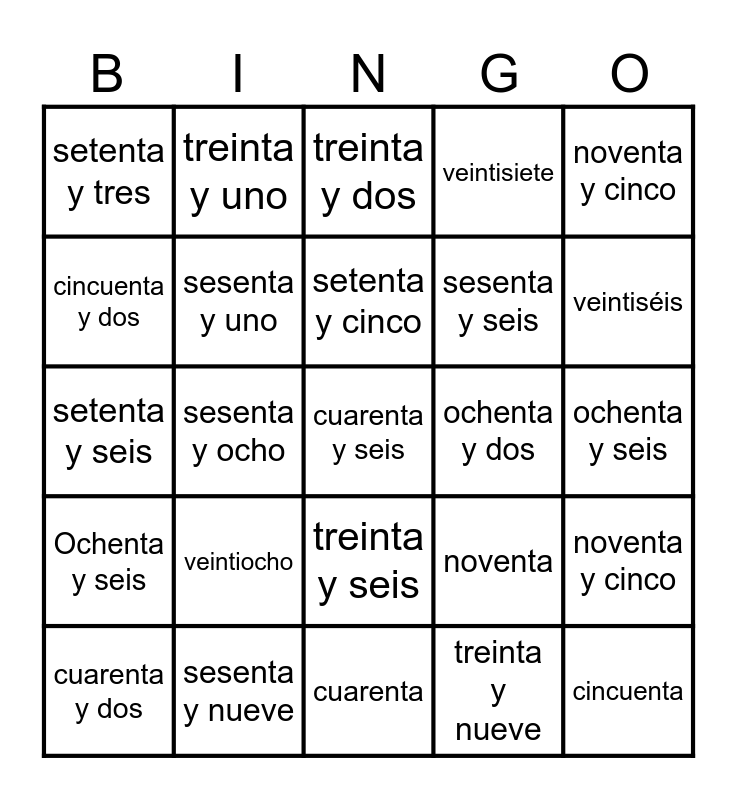 | B | I | N | G | O |
|---|---|---|---|---|
| setenta y tres | treinta y uno | treinta y dos | veintisiete | noventa y cinco |
| cincuenta y dos | sesenta y uno | setenta y cinco | sesenta y seis | veintiséis |
| setenta y seis | sesenta y ocho | cuarenta y seis | ochenta y dos | ochenta y seis |
| Ochenta y seis | veintiocho | treinta y seis | noventa | noventa y cinco |
| cuarenta y dos | sesenta y nueve | cuarenta | treinta y nueve | cincuenta |